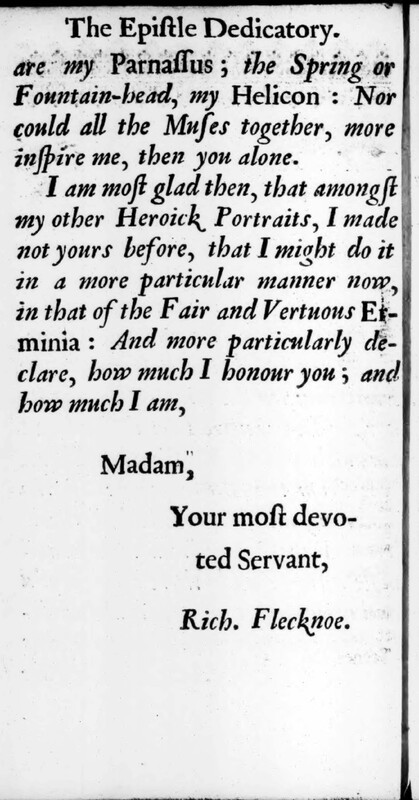 The Epiſtle Dedicatory.

are my Parnaſſus; the Spring or Fountain-head, my Helicon: Nor could all the Muſes together, more inſpire me, then you alone.

I am moſt glad then, that amongſt my other Heroick Portraits, I made not yours before, that I might do it in a more particular manner now, in that of the Fair and Vertuous Erminia: And more particularly declare, how much I honour you; and how much I am,

Madam,

Your moſt devoted Servant,

Rich. Flecknoe.